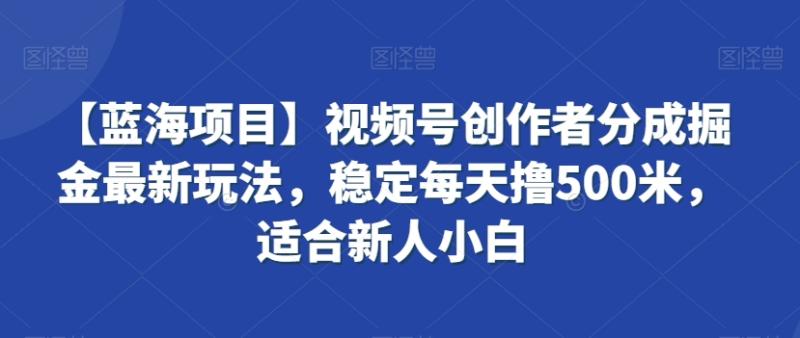 图怪兽 图怪兽 图怪兽

【蓝海项目】视频号创作者分成掘金最新玩法，稳定每天撸500米，适合新人小白